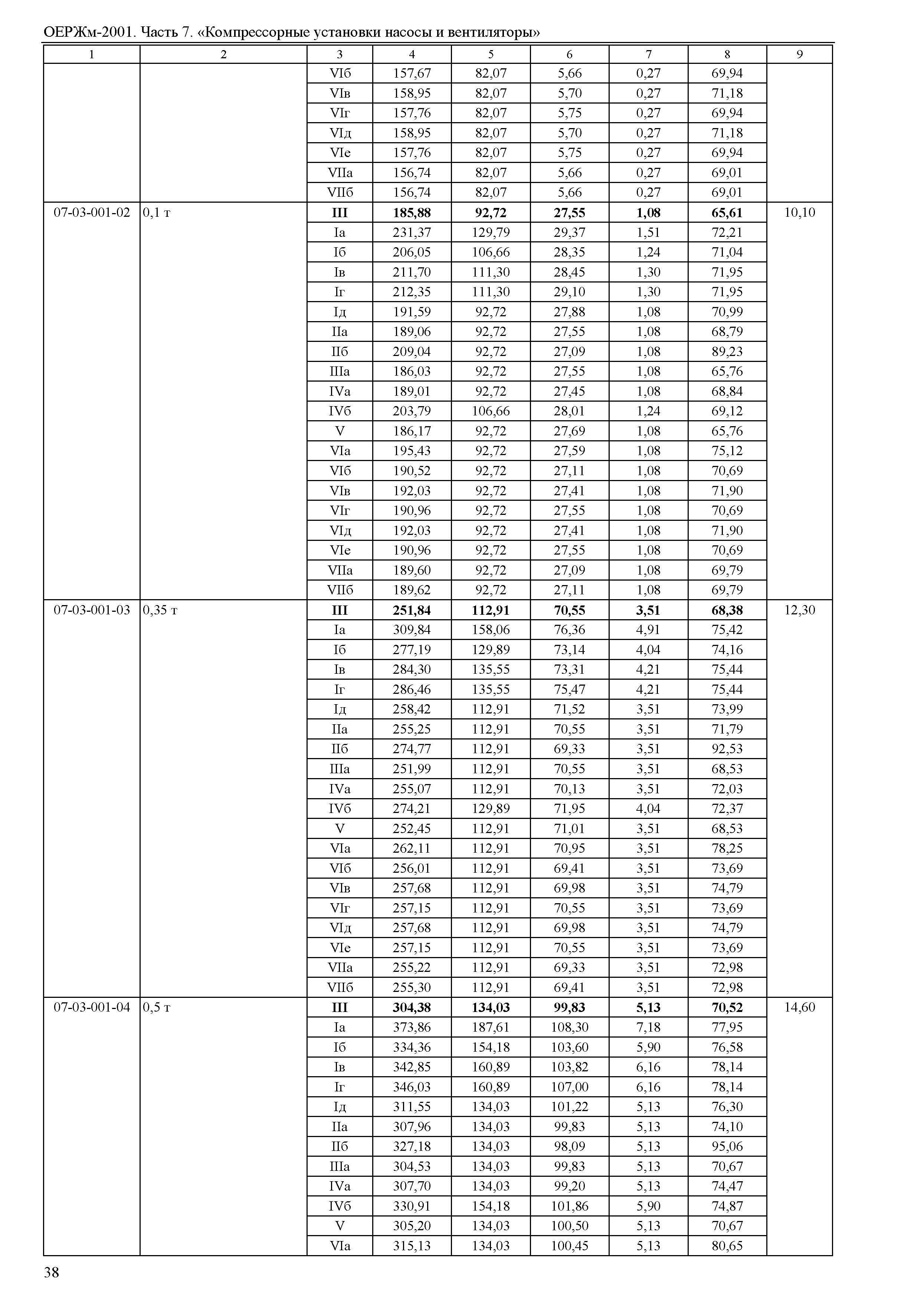 ОЕРЖм-2001. Часть 7. «Компрессорные установки насосы и вентиляторы»

| 1 | 2 | 3 | 4 | 5 | 6 | 7 | 8 | 9 |
|---|---|---|---|---|---|---|---|---|
| | | VIб | 157,67 | 82,07 | 5,66 | 0,27 | 69,94 | |
| | | VIв | 158,95 | 82,07 | 5,70 | 0,27 | 71,18 | |
| | | VIг | 157,76 | 82,07 | 5,75 | 0,27 | 69,94 | |
| | | VIд | 158,95 | 82,07 | 5,70 | 0,27 | 71,18 | |
| | | VIе | 157,76 | 82,07 | 5,75 | 0,27 | 69,94 | |
| | | VIIа | 156,74 | 82,07 | 5,66 | 0,27 | 69,01 | |
| | | VIIб | 156,74 | 82,07 | 5,66 | 0,27 | 69,01 | |
| 07-03-001-02 | 0,1 т | **III** | **185,88** | **92,72** | **27,55** | **1,08** | **65,61** | 10,10 |
| | | Iа | 231,37 | 129,79 | 29,37 | 1,51 | 72,21 | |
| | | Iб | 206,05 | 106,66 | 28,35 | 1,24 | 71,04 | |
| | | Iв | 211,70 | 111,30 | 28,45 | 1,30 | 71,95 | |
| | | Iг | 212,35 | 111,30 | 29,10 | 1,30 | 71,95 | |
| | | Iд | 191,59 | 92,72 | 27,88 | 1,08 | 70,99 | |
| | | IIа | 189,06 | 92,72 | 27,55 | 1,08 | 68,79 | |
| | | IIб | 209,04 | 92,72 | 27,09 | 1,08 | 89,23 | |
| | | IIIа | 186,03 | 92,72 | 27,55 | 1,08 | 65,76 | |
| | | IVа | 189,01 | 92,72 | 27,45 | 1,08 | 68,84 | |
| | | IVб | 203,79 | 106,66 | 28,01 | 1,24 | 69,12 | |
| | | V | 186,17 | 92,72 | 27,69 | 1,08 | 65,76 | |
| | | VIа | 195,43 | 92,72 | 27,59 | 1,08 | 75,12 | |
| | | VIб | 190,52 | 92,72 | 27,11 | 1,08 | 70,69 | |
| | | VIв | 192,03 | 92,72 | 27,41 | 1,08 | 71,90 | |
| | | VIг | 190,96 | 92,72 | 27,55 | 1,08 | 70,69 | |
| | | VIд | 192,03 | 92,72 | 27,41 | 1,08 | 71,90 | |
| | | VIе | 190,96 | 92,72 | 27,55 | 1,08 | 70,69 | |
| | | VIIа | 189,60 | 92,72 | 27,09 | 1,08 | 69,79 | |
| | | VIIб | 189,62 | 92,72 | 27,11 | 1,08 | 69,79 | |
| 07-03-001-03 | 0,35 т | **III** | **251,84** | **112,91** | **70,55** | **3,51** | **68,38** | 12,30 |
| | | Iа | 309,84 | 158,06 | 76,36 | 4,91 | 75,42 | |
| | | Iб | 277,19 | 129,89 | 73,14 | 4,04 | 74,16 | |
| | | Iв | 284,30 | 135,55 | 73,31 | 4,21 | 75,44 | |
| | | Iг | 286,46 | 135,55 | 75,47 | 4,21 | 75,44 | |
| | | Iд | 258,42 | 112,91 | 71,52 | 3,51 | 73,99 | |
| | | IIа | 255,25 | 112,91 | 70,55 | 3,51 | 71,79 | |
| | | IIб | 274,77 | 112,91 | 69,33 | 3,51 | 92,53 | |
| | | IIIа | 251,99 | 112,91 | 70,55 | 3,51 | 68,53 | |
| | | IVа | 255,07 | 112,91 | 70,13 | 3,51 | 72,03 | |
| | | IVб | 274,21 | 129,89 | 71,95 | 4,04 | 72,37 | |
| | | V | 252,45 | 112,91 | 71,01 | 3,51 | 68,53 | |
| | | VIа | 262,11 | 112,91 | 70,95 | 3,51 | 78,25 | |
| | | VIб | 256,01 | 112,91 | 69,41 | 3,51 | 73,69 | |
| | | VIв | 257,68 | 112,91 | 69,98 | 3,51 | 74,79 | |
| | | VIг | 257,15 | 112,91 | 70,55 | 3,51 | 73,69 | |
| | | VIд | 257,68 | 112,91 | 69,98 | 3,51 | 74,79 | |
| | | VIе | 257,15 | 112,91 | 70,55 | 3,51 | 73,69 | |
| | | VIIа | 255,22 | 112,91 | 69,33 | 3,51 | 72,98 | |
| | | VIIб | 255,30 | 112,91 | 69,41 | 3,51 | 72,98 | |
| 07-03-001-04 | 0,5 т | **III** | **304,38** | **134,03** | **99,83** | **5,13** | **70,52** | 14,60 |
| | | Iа | 373,86 | 187,61 | 108,30 | 7,18 | 77,95 | |
| | | Iб | 334,36 | 154,18 | 103,60 | 5,90 | 76,58 | |
| | | Iв | 342,85 | 160,89 | 103,82 | 6,16 | 78,14 | |
| | | Iг | 346,03 | 160,89 | 107,00 | 6,16 | 78,14 | |
| | | Iд | 311,55 | 134,03 | 101,22 | 5,13 | 76,30 | |
| | | IIа | 307,96 | 134,03 | 99,83 | 5,13 | 74,10 | |
| | | IIб | 327,18 | 134,03 | 98,09 | 5,13 | 95,06 | |
| | | IIIа | 304,53 | 134,03 | 99,83 | 5,13 | 70,67 | |
| | | IVа | 307,70 | 134,03 | 99,20 | 5,13 | 74,47 | |
| | | IVб | 330,91 | 154,18 | 101,86 | 5,90 | 74,87 | |
| | | V | 305,20 | 134,03 | 100,50 | 5,13 | 70,67 | |
| | | VIа | 315,13 | 134,03 | 100,45 | 5,13 | 80,65 | |

38